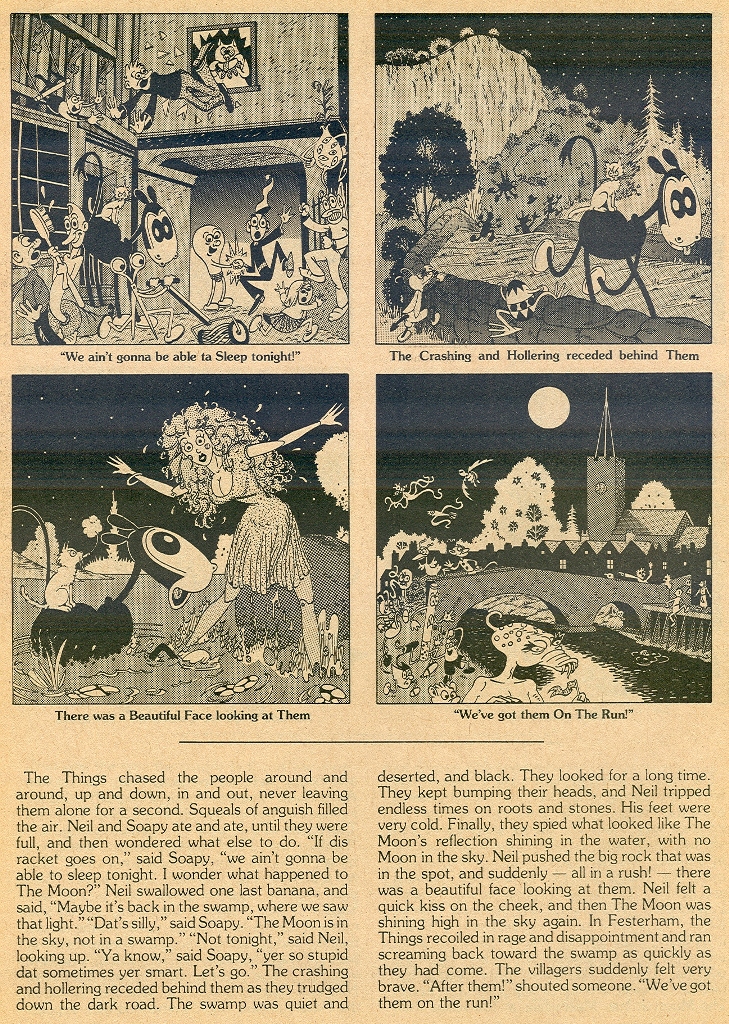 "We ain't gonna be able ta Sleep tonight!"

The Crashing and Hollering receded behind Them

There was a Beautiful Face looking at Them

"We've got them On The Run!"

The Things chased the people around and around, up and down, in and out, never leaving them alone for a second. Squeals of anguish filled the air. Neil and Soapy ate and ate, until they were full, and then wondered what else to do. "If dis racket goes on," said Soapy, "we ain't gonna be able to sleep tonight. I wonder what happened to The Moon?" Neil swallowed one last banana, and said, "Maybe it's back in the swamp, where we saw that light." "Dat's silly," said Soapy. "The Moon is in the sky, not in a swamp." "Not tonight," said Neil, looking up. "Ya know," said Soapy, "yer so stupid dat sometimes yer smart. Let's go." The crashing and hollering receded behind them as they trudged down the dark road. The swamp was quiet and deserted, and black. They looked for a long time. They kept bumping their heads, and Neil tripped endless times on roots and stones. His feet were very cold. Finally, they spied what looked like The Moon's reflection shining in the water, with no Moon in the sky. Neil pushed the big rock that was in the spot, and suddenly — all in a rush! — there was a beautiful face looking at them. Neil felt a quick kiss on the cheek, and then The Moon was shining high in the sky again. In Festerham, the Things recoiled in rage and disappointment and ran screaming back toward the swamp as quickly as they had come. The villagers suddenly felt very brave. "After them!" shouted someone. "We've got them on the run!"